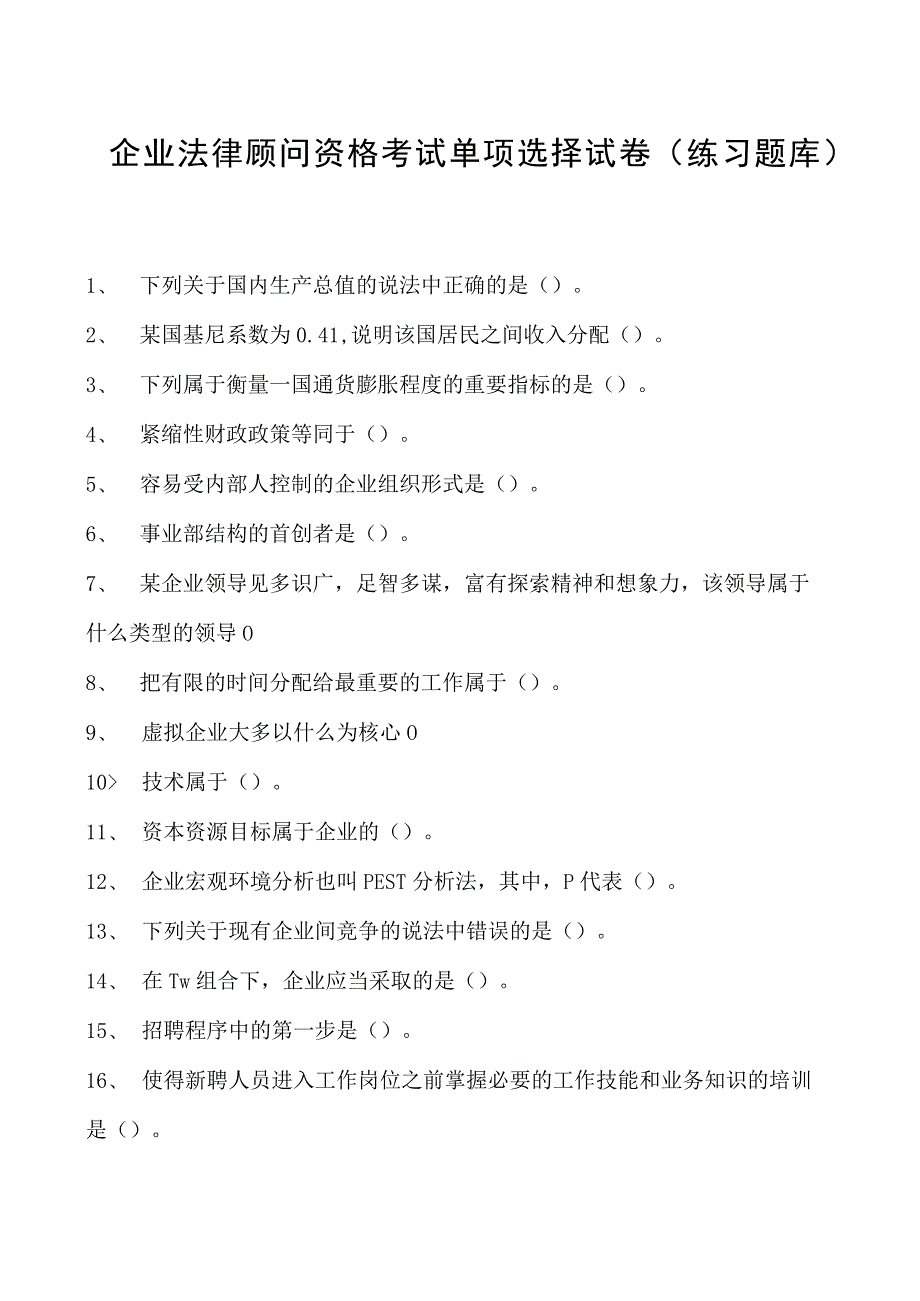 企业法律顾问资格考试单项选择试卷（练习题库）

1、 下列关于国内生产总值的说法中正确的是（）。

2、 某国基尼系数为0.41,说明该国居民之间收入分配（）。

3、 下列属于衡量一国通货膨胀程度的重要指标的是（）。

4、 紧缩性财政政策等同于（）。

5、 容易受内部人控制的企业组织形式是（）。

6、 事业部结构的首创者是（）。

7、 某企业领导见多识广，足智多谋，富有探索精神和想象力，该领导属于什么类型的领导0

8、 把有限的时间分配给最重要的工作属于（）。

9、 虚拟企业大多以什么为核心0

10> 技术属于（）。

11、 资本资源目标属于企业的（）。

12、 企业宏观环境分析也叫PEST分析法，其中，P代表（）。

13、 下列关于现有企业间竞争的说法中错误的是（）。

14、 在Tw组合下，企业应当采取的是（）。

15、 招聘程序中的第一步是（）。

16、 使得新聘人员进入工作岗位之前掌握必要的工作技能和业务知识的培训是（）。